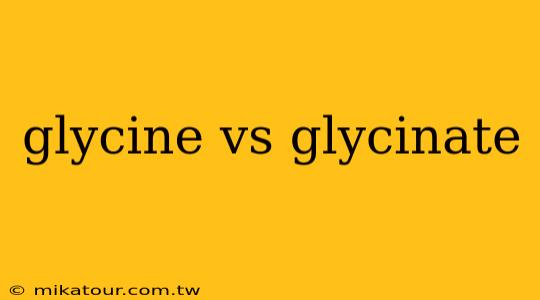 glycine vs glycinate

© mikatour.com.tw